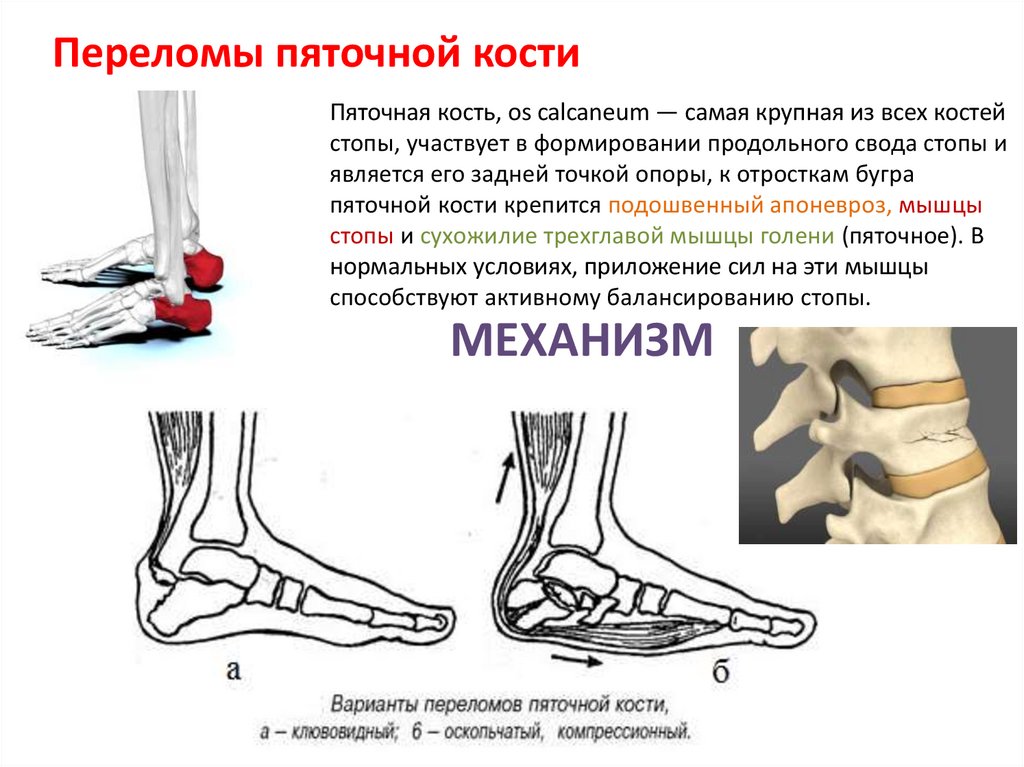 Переломы пяточной кости

Пяточная кость, os calcaneum — самая крупная из всех костей стопы, участвует в формировании продольного свода стопы и является его задней точкой опоры, к отросткам бугра пяточной кости крепится подошвенный апоневроз, мышцы стопы и сухожилие трехглавой мышцы голени (пяточное). В нормальных условиях, приложение сил на эти мышцы способствуют активному балансированию стопы.

МЕХАНИЗМ

а

б

Варианты переломов пяточной кости,
а – клювовидный; б – оскольчатый, компрессионный.